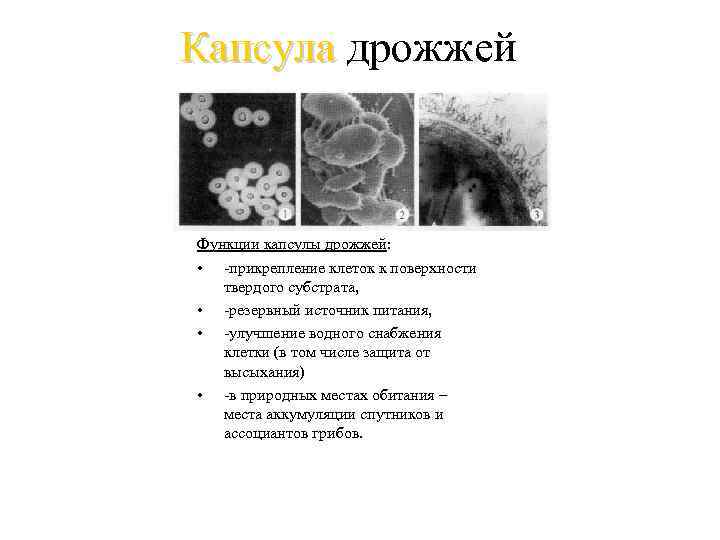 Капсула дрожжей

1

2

3

Функции капсулы дрожжей:

• -прикрепление клеток к поверхности твердого субстрата,

• -резервный источник питания,

• -улучшение водного снабжения клетки (в том числе защита от высыхания)

• -в природных местах обитания – места аккумуляции спутников и ассоциантов грибов.